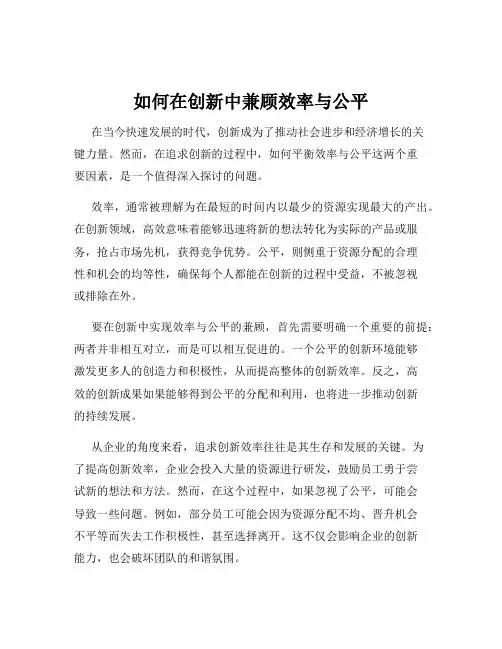 如何在创新中兼顾效率与公平

在当今快速发展的时代，创新成为了推动社会进步和经济增长的关键力量。然而，在追求创新的过程中，如何平衡效率与公平这两个重要因素，是一个值得深入探讨的问题。

效率，通常被理解为在最短的时间内以最少的资源实现最大的产出。在创新领域，高效意味着能够迅速将新的想法转化为实际的产品或服务，抢占市场先机，获得竞争优势。公平，则侧重于资源分配的合理性和机会的均等性，确保每个人都能在创新的过程中受益，不被忽视或排除在外。

要在创新中实现效率与公平的兼顾，首先需要明确一个重要的前提：两者并非相互对立，而是可以相互促进的。一个公平的创新环境能够激发更多人的创造力和积极性，从而提高整体的创新效率。反之，高效的创新成果如果能够得到公平的分配和利用，也将进一步推动创新的持续发展。

从企业的角度来看，追求创新效率往往是其生存和发展的关键。为了提高创新效率，企业会投入大量的资源进行研发，鼓励员工勇于尝试新的想法和方法。然而，在这个过程中，如果忽视了公平，可能会导致一些问题。例如，部分员工可能会因为资源分配不均、晋升机会不平等而失去工作积极性，甚至选择离开。这不仅会影响企业的创新能力，也会破坏团队的和谐氛围。